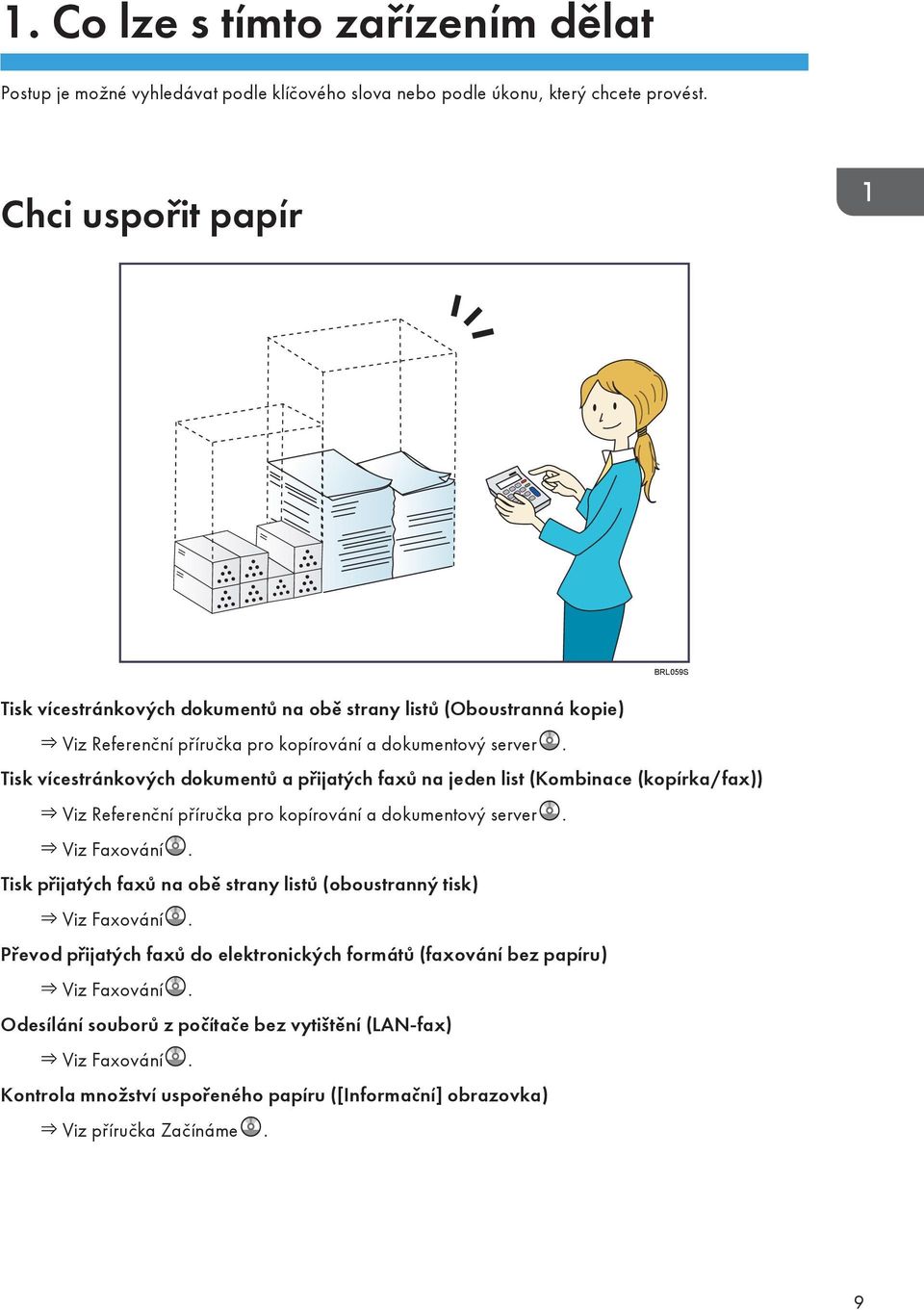 1. Co lze s tímto zařízením dělat

Postup je možné vyhledávat podle klíčového slova nebo podle úkonu, který chcete provést.

1

Chci uspořit papír

BRL059S

Tisk vícestránkových dokumentů na obě strany listů (Oboustranná kopie)

⇒ Viz Referenční příručka pro kopírování a dokumentový server.

Tisk vícestránkových dokumentů a přijatých faxů na jeden list (Kombinace (kopírka/fax))

⇒ Viz Referenční příručka pro kopírování a dokumentový server.

⇒ Viz Faxování.

Tisk přijatých faxů na obě strany listů (oboustranný tisk)

⇒ Viz Faxování.

Převod přijatých faxů do elektronických formátů (faxování bez papíru)

⇒ Viz Faxování.

Odesílání souborů z počítače bez vytištění (LAN-fax)

⇒ Viz Faxování.

Kontrola množství uspořeného papíru ([Informační] obrazovka)

⇒ Viz příručka Začínáme.

9